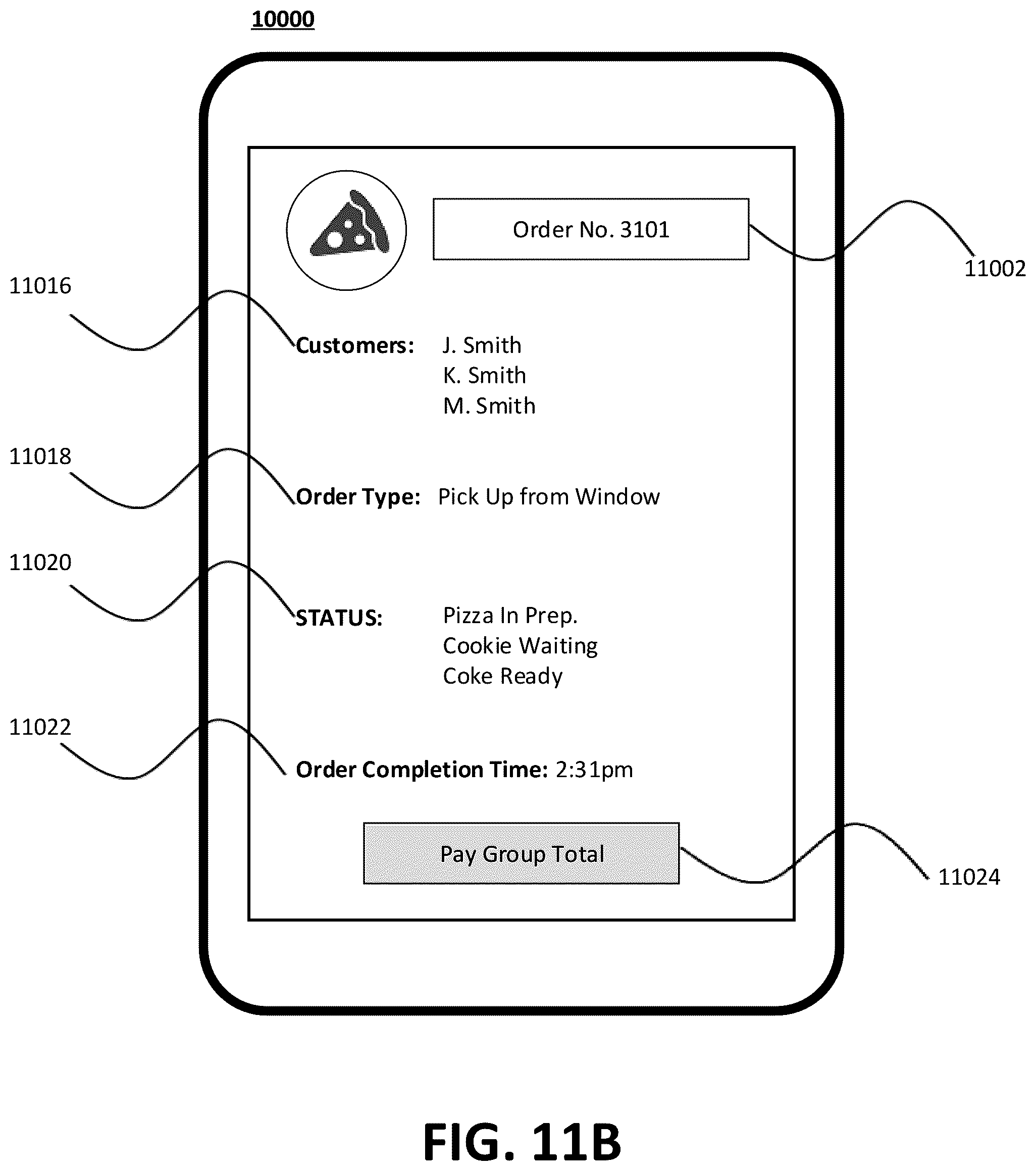 10000

Order No. 3101

11002

11016

Customers: J. Smith
K. Smith
M. Smith

11018

Order Type: Pick Up from Window

11020

STATUS: Pizza In Prep.
Cookie Waiting
Coke Ready

11022

Order Completion Time: 2:31pm

Pay Group Total

11024

FIG. 11B